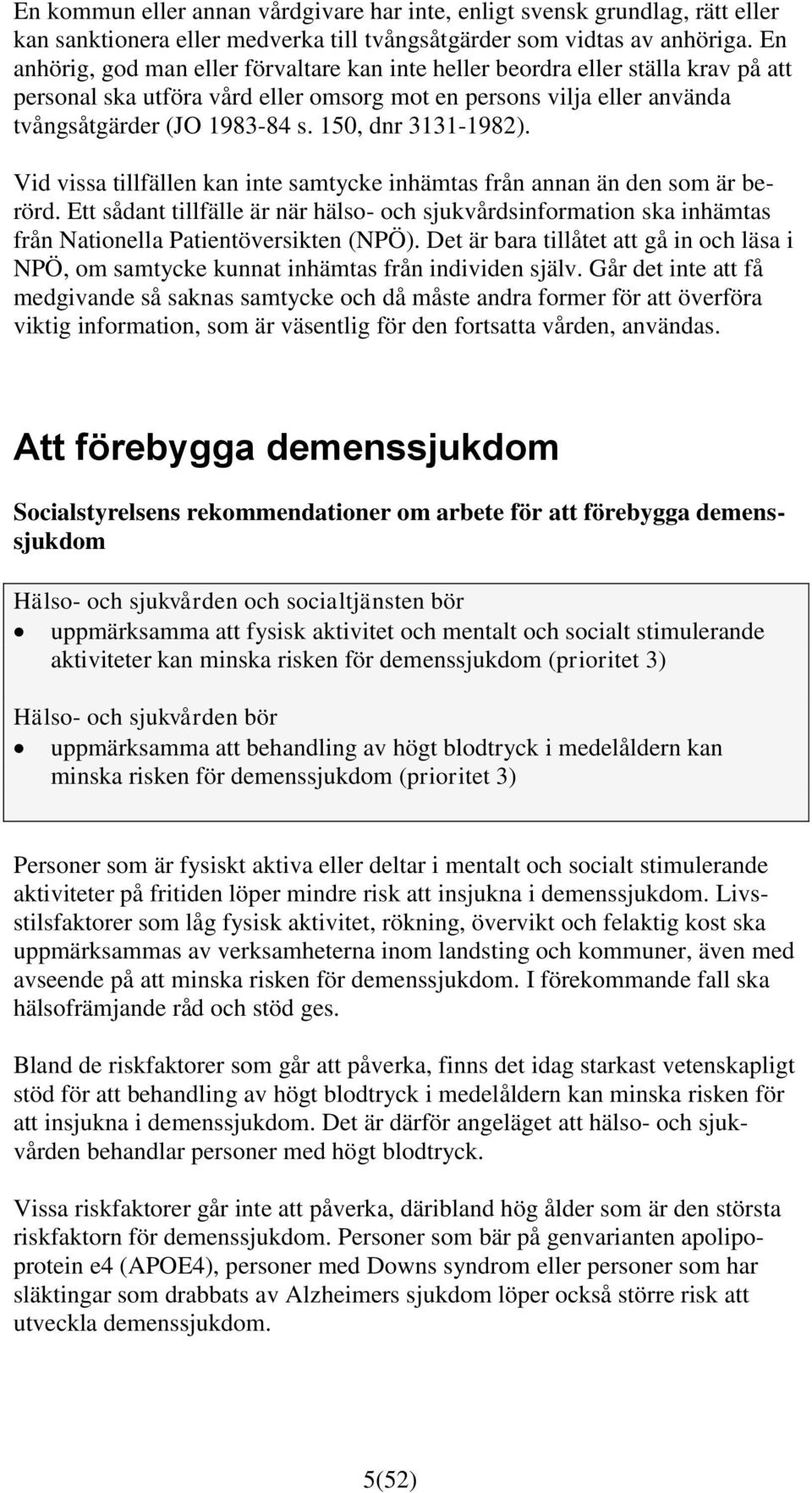 En kommun eller annan vårdgivare har inte, enligt svensk grundlag, rätt eller kan sanktionera eller medverka till tvångsåtgärder som vidtas av anhöriga. En anhörig, god man eller förvaltare kan inte heller beordra eller ställa krav på att personal ska utföra vård eller omsorg mot en persons vilja eller använda tvångsåtgärder (JO 1983-84 s. 150, dnr 3131-1982).

Vid vissa tillfällen kan inte samtycke inhämtas från annan än den som är berörd. Ett sådant tillfälle är när hälso- och sjukvårdsinformation ska inhämtas från Nationella Patientöversikten (NPÖ). Det är bara tillåtet att gå in och läsa i NPÖ, om samtycke kunnat inhämtas från individen själv. Går det inte att få medgivande så saknas samtycke och då måste andra former för att överföra viktig information, som är väsentlig för den fortsatta vården, användas.

Att förebygga demenssjukdom

Socialstyrelsens rekommendationer om arbete för att förebygga demenssjukdom

Hälso- och sjukvården och socialtjänsten bör
• uppmärksamma att fysisk aktivitet och mentalt och socialt stimulerande aktiviteter kan minska risken för demenssjukdom (prioritet 3)

Hälso- och sjukvården bör
• uppmärksamma att behandling av högt blodtryck i medelåldern kan minska risken för demenssjukdom (prioritet 3)

Personer som är fysiskt aktiva eller deltar i mentalt och socialt stimulerande aktiviteter på fritiden löper mindre risk att insjukna i demenssjukdom. Livsstilsfaktorer som låg fysisk aktivitet, rökning, övervikt och felaktig kost ska uppmärksammas av verksamheterna inom landsting och kommuner, även med avseende på att minska risken för demenssjukdom. I förekommande fall ska hälsofrämjande råd och stöd ges.

Bland de riskfaktorer som går att påverka, finns det idag starkast vetenskapligt stöd för att behandling av högt blodtryck i medelåldern kan minska risken för att insjukna i demenssjukdom. Det är därför angeläget att hälso- och sjukvården behandlar personer med högt blodtryck.

Vissa riskfaktorer går inte att påverka, däribland hög ålder som är den största riskfaktorn för demenssjukdom. Personer som bär på genvarianten apolipoprotein e4 (APOE4), personer med Downs syndrom eller personer som har släktingar som drabbats av Alzheimers sjukdom löper också större risk att utveckla demenssjukdom.

5(52)